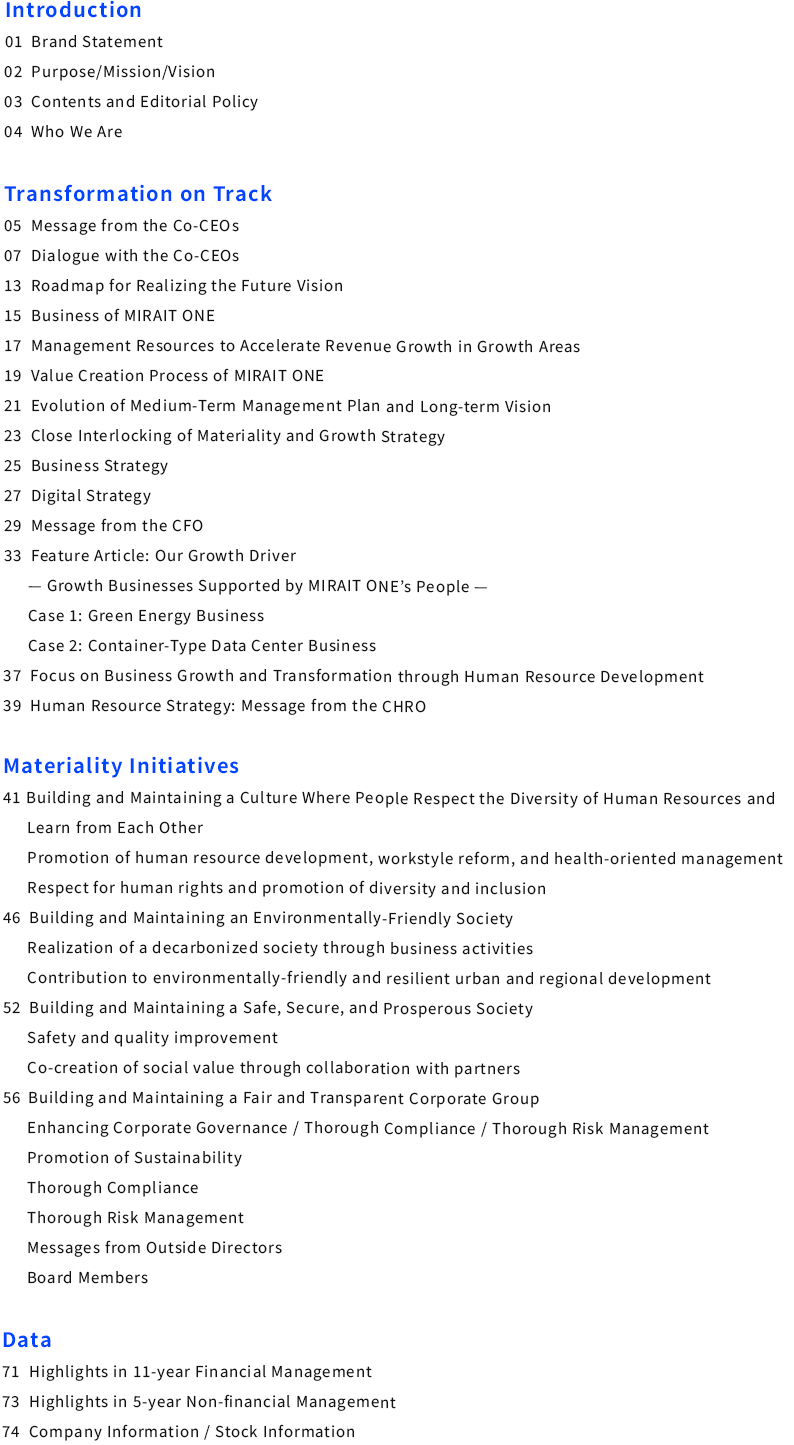 Introduction
01 Brand Statement
02 Purpose/Mission/Vision
03 Contents and Editorial Policy
04 Who We Are

Transformation on Track
05 Message from the Co-CEOs
07 Dialogue with the Co-CEOs
13 Roadmap for Realizing the Future Vision
15 Business of MIRAIT ONE
17 Management Resources to Accelerate Revenue Growth in Growth Areas
19 Value Creation Process of MIRAIT ONE
21 Evolution of Medium-Term Management Plan and Long-term Vision
23 Close Interlocking of Materiality and Growth Strategy
25 Business Strategy
27 Digital Strategy
29 Message from the CFO
33 Feature Article: Our Growth Driver
— Growth Businesses Supported by MIRAIT ONE's People —
Case 1: Green Energy Business
Case 2: Container-Type Data Center Business
37 Focus on Business Growth and Transformation through Human Resource Development
39 Human Resource Strategy: Message from the CHRO

Materiality Initiatives
41 Building and Maintaining a Culture Where People Respect the Diversity of Human Resources and Learn from Each Other
Promotion of human resource development, workstyle reform, and health-oriented management
Respect for human rights and promotion of diversity and inclusion
46 Building and Maintaining an Environmentally-Friendly Society
Realization of a decarbonized society through business activities
Contribution to environmentally-friendly and resilient urban and regional development
52 Building and Maintaining a Safe, Secure, and Prosperous Society
Safety and quality improvement
Co-creation of social value through collaboration with partners
56 Building and Maintaining a Fair and Transparent Corporate Group
Enhancing Corporate Governance / Thorough Compliance / Thorough Risk Management
Promotion of Sustainability
Thorough Compliance
Thorough Risk Management
Messages from Outside Directors
Board Members

Data
71 Highlights in 11-year Financial Management
73 Highlights in 5-year Non-financial Management
74 Company Information / Stock Information